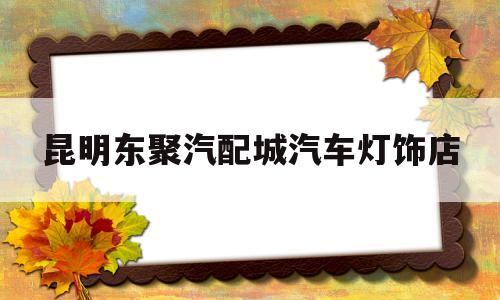 昆明东聚汽配城汽车灯饰店